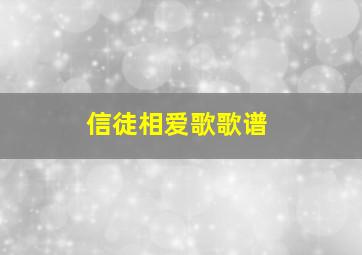 信徒相爱歌歌谱